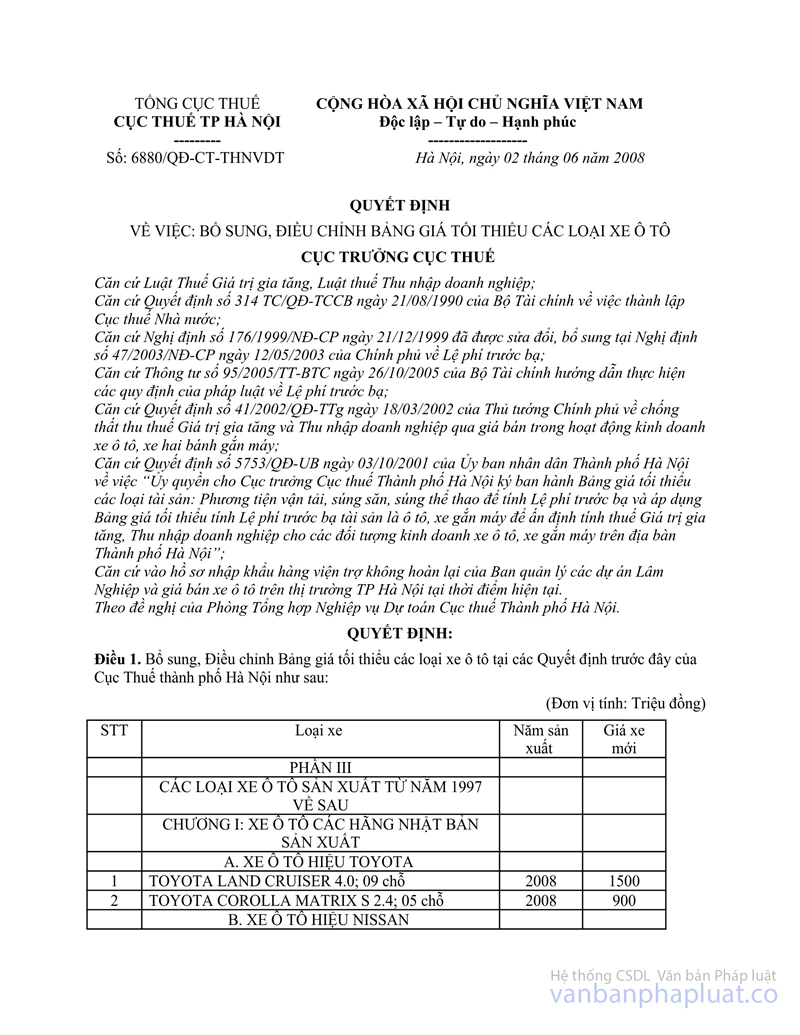 TỔNG CỤC THUẾ
CỤC THUẾ TP HÀ NỘI
---------
Số: 6880/QĐ-CT-THNVDT

CỘNG HÒA XÃ HỘI CHỦ NGHĨA VIỆT NAM
Độc lập – Tự do – Hạnh phúc
-------------------
Hà Nội, ngày 02 tháng 06 năm 2008

QUYẾT ĐỊNH
VỀ VIỆC: BỔ SUNG, ĐIỀU CHỈNH BẢNG GIÁ TỐI THIỂU CÁC LOẠI XE Ô TÔ
CỤC TRƯỞNG CỤC THUẾ

Căn cứ Luật Thuế Giá trị gia tăng, Luật thuế Thu nhập doanh nghiệp;
Căn cứ Quyết định số 314 TC/QĐ-TCCB ngày 21/08/1990 của Bộ Tài chính về việc thành lập Cục thuế Nhà nước;
Căn cứ Nghị định số 176/1999/NĐ-CP ngày 21/12/1999 đã được sửa đổi, bổ sung tại Nghị định số 47/2003/NĐ-CP ngày 12/05/2003 của Chính phủ về Lệ phí trước bạ;
Căn cứ Thông tư số 95/2005/TT-BTC ngày 26/10/2005 của Bộ Tài chính hướng dẫn thực hiện các quy định của pháp luật về Lệ phí trước bạ;
Căn cứ Quyết định số 41/2002/QĐ-TTg ngày 18/03/2002 của Thủ tướng Chính phủ về chống thất thu thuế Giá trị gia tăng và Thu nhập doanh nghiệp qua giá bán trong hoạt động kinh doanh xe ô tô, xe hai bánh gắn máy;
Căn cứ Quyết định số 5753/QĐ-UB ngày 03/10/2001 của Ủy ban nhân dân Thành phố Hà Nội về việc "Ủy quyền cho Cục trưởng Cục thuế Thành phố Hà Nội ký ban hành Bảng giá tối thiểu các loại tài sản: Phương tiện vận tải, súng săn, súng thể thao để tính Lệ phí trước bạ và áp dụng Bảng giá tối thiểu tính Lệ phí trước bạ tài sản là ô tô, xe gắn máy để ấn định tính thuế Giá trị gia tăng, Thu nhập doanh nghiệp cho các đối tượng kinh doanh xe ô tô, xe gắn máy trên địa bàn Thành phố Hà Nội";
Căn cứ vào hồ sơ nhập khẩu hàng viện trợ không hoàn lại của Ban quản lý các dự án Lâm Nghiệp và giá bán xe ô tô trên thị trường TP Hà Nội tại thời điểm hiện tại.
Theo đề nghị của Phòng Tổng hợp Nghiệp vụ Dự toán Cục thuế Thành phố Hà Nội.

QUYẾT ĐỊNH:

Điều 1. Bổ sung, Điều chỉnh Bảng giá tối thiểu các loại xe ô tô tại các Quyết định trước đây của Cục Thuế thành phố Hà Nội như sau:

(Đơn vị tính: Triệu đồng)

| STT | Loại xe | Năm sản xuất | Giá xe mới |
|---|---|---|---|
| | PHẦN III | | |
| | CÁC LOẠI XE Ô TÔ SẢN XUẤT TỪ NĂM 1997 VỀ SAU | | |
| | CHƯƠNG I: XE Ô TÔ CÁC HÃNG NHẬT BẢN SẢN XUẤT | | |
| | A. XE Ô TÔ HIỆU TOYOTA | | |
| 1 | TOYOTA LAND CRUISER 4.0; 09 chỗ | 2008 | 1500 |
| 2 | TOYOTA COROLLA MATRIX S 2.4; 05 chỗ | 2008 | 900 |
| | B. XE Ô TÔ HIỆU NISSAN | | |

Hệ thống CSDL Văn bản Pháp luật
vanbanphapluat.co